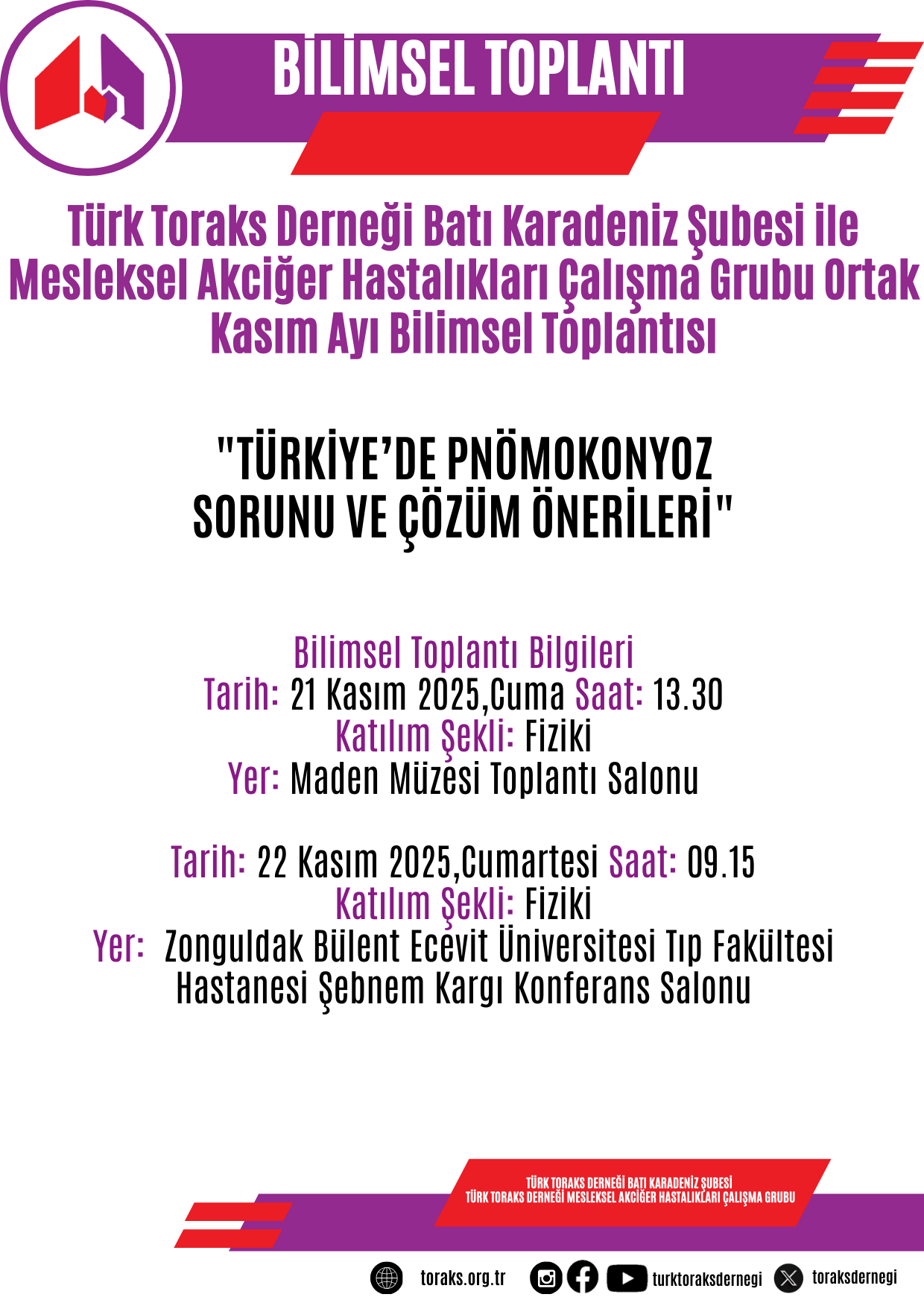 BİLİMSEL TOPLANTI

Türk Toraks Derneği Batı Karadeniz Şubesi ile Mesleksel Akciğer Hastalıkları Çalışma Grubu Ortak Kasım Ayı Bilimsel Toplantısı

"TÜRKİYE'DE PNÖMOKONYOZ SORUNU VE ÇÖZÜM ÖNERİLERİ"

Bilimsel Toplantı Bilgileri
Tarih: 21 Kasım 2025,Cuma Saat: 13.30
Katılım Şekli: Fiziki
Yer: Maden Müzesi Toplantı Salonu

Tarih: 22 Kasım 2025,Cumartesi Saat: 09.15
Katılım Şekli: Fiziki
Yer: Zonguldak Bülent Ecevit Üniversitesi Tıp Fakültesi Hastanesi Şebnem Kargı Konferans Salonu

TÜRK TORAKS DERNEĞİ BATI KARADENİZ ŞUBESİ
TÜRK TORAKS DERNEĞİ MESLEKSEL AKCİĞER HASTALIKLARI ÇALIŞMA GRUBU

toraks.org.tr turktoraksdernegi toraksdernegi